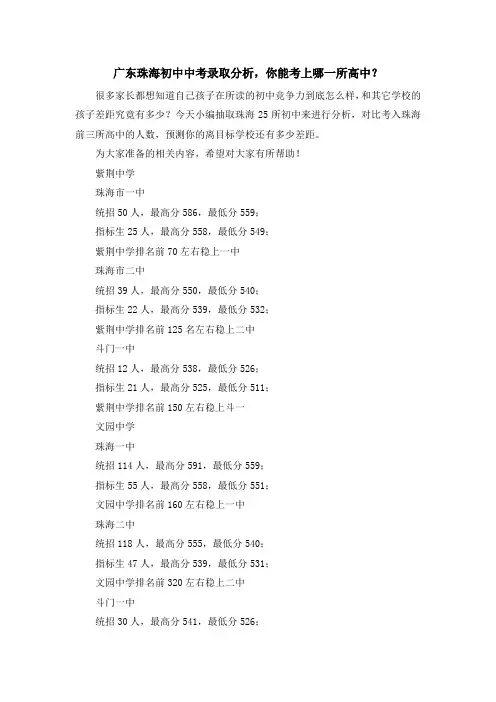 广东珠海初中中考录取分析，你能考上哪一所高中？

很多家长都想知道自己孩子在所读的初中竞争力到底怎么样，和其它学校的孩子差距究竟有多少？今天小编抽取珠海 25 所初中来进行分析，对比考入珠海前三所高中的人数，预测你的离目标学校还有多少差距。

为大家准备的相关内容，希望对大家有所帮助！

紫荆中学

珠海市一中

统招 50 人，最高分 586，最低分 559；

指标生 25 人，最高分 558，最低分 549；

紫荆中学排名前 70 左右稳上一中

珠海市二中

统招 39 人，最高分 550，最低分 540；

指标生 22 人，最高分 539，最低分 532；

紫荆中学排名前 125 名左右稳上二中

斗门一中

统招 12 人，最高分 538，最低分 526；

指标生 21 人，最高分 525，最低分 511；

紫荆中学排名前 150 左右稳上斗一

文园中学

珠海一中

统招 114 人，最高分 591，最低分 559；

指标生 55 人，最高分 558，最低分 551；

文园中学排名前 160 左右稳上一中

珠海二中

统招 118 人，最高分 555，最低分 540；

指标生 47 人，最高分 539，最低分 531；

文园中学排名前 320 左右稳上二中

斗门一中

统招 30 人，最高分 541，最低分 526；